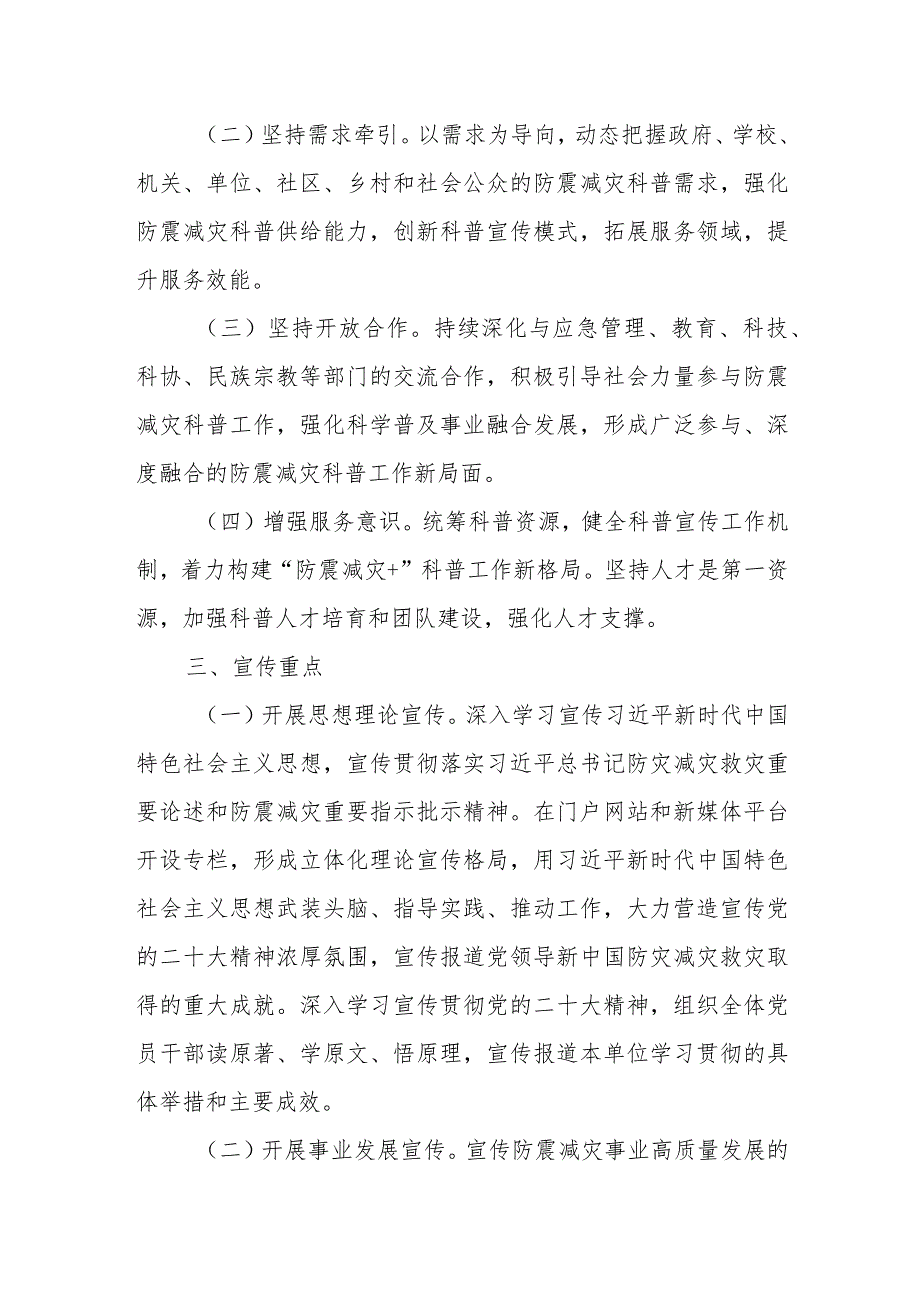 （二）坚持需求牵引。以需求为导向，动态把握政府、学校、机关、单位、社区、乡村和社会公众的防震减灾科普需求，强化防震减灾科普供给能力，创新科普宣传模式，拓展服务领域，提升服务效能。

（三）坚持开放合作。持续深化与应急管理、教育、科技、科协、民族宗教等部门的交流合作，积极引导社会力量参与防震减灾科普工作，强化科学普及事业融合发展，形成广泛参与、深度融合的防震减灾科普工作新局面。

（四）增强服务意识。统筹科普资源，健全科普宣传工作机制，着力构建“防震减灾+”科普工作新格局。坚持人才是第一资源，加强科普人才培育和团队建设，强化人才支撑。

三、宣传重点

（一）开展思想理论宣传。深入学习宣传习近平新时代中国特色社会主义思想，宣传贯彻落实习近平总书记防灾减灾救灾重要论述和防震减灾重要指示批示精神。在门户网站和新媒体平台开设专栏，形成立体化理论宣传格局，用习近平新时代中国特色社会主义思想武装头脑、指导实践、推动工作，大力营造宣传党的二十大精神浓厚氛围，宣传报道党领导新中国防灾减灾救灾取得的重大成就。深入学习宣传贯彻党的二十大精神，组织全体党员干部读原著、学原文、悟原理，宣传报道本单位学习贯彻的具体举措和主要成效。

（二）开展事业发展宣传。宣传防震减灾事业高质量发展的